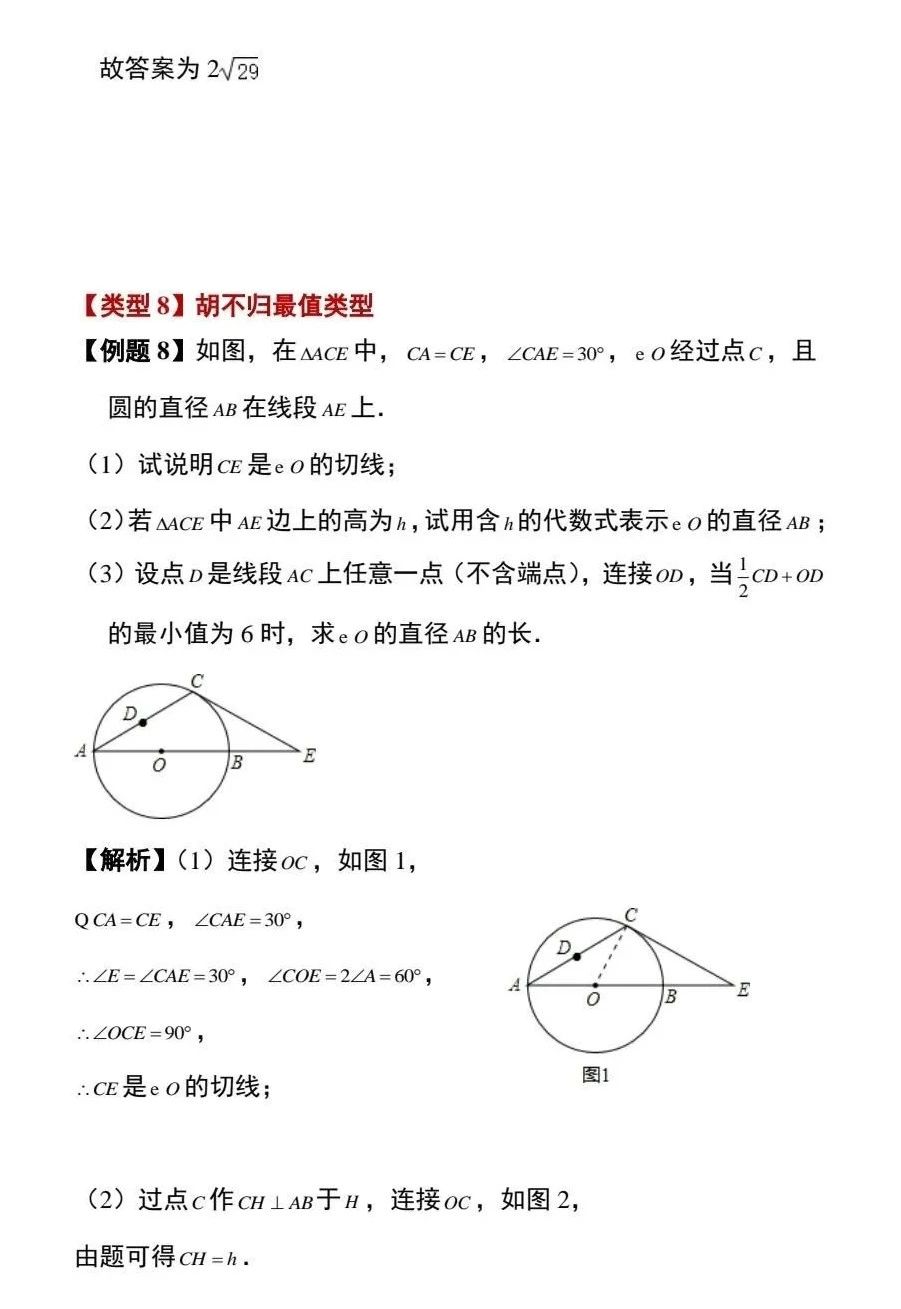 故答案为 $2\sqrt{29}$

【类型 8】胡不归最值类型

【例题 8】如图，在 $\Delta ACE$ 中，$CA=CE$，$\angle CAE=30°$，e $O$ 经过点 $C$，且圆的直径 $AB$ 在线段 $AE$ 上．

（1）试说明 $CE$ 是 e $O$ 的切线；

（2）若 $\Delta ACE$ 中 $AE$ 边上的高为 $h$，试用含 $h$ 的代数式表示 e $O$ 的直径 $AB$；

（3）设点 $D$ 是线段 $AC$ 上任意一点（不含端点），连接 $OD$，当 $\frac{1}{2}CD+OD$ 的最小值为 6 时，求 e $O$ 的直径 $AB$ 的长．

C D A O B E

【解析】（1）连接 $OC$，如图 1，

Q $CA=CE$，$\angle CAE=30°$，

$\therefore \angle E=\angle CAE=30°$，$\angle COE=2\angle A=60°$，

$\therefore \angle OCE=90°$，

$\therefore CE$ 是 e $O$ 的切线；

C D A O B E
图1

（2）过点 $C$ 作 $CH\perp AB$ 于 $H$，连接 $OC$，如图 2，

由题可得 $CH=h$．